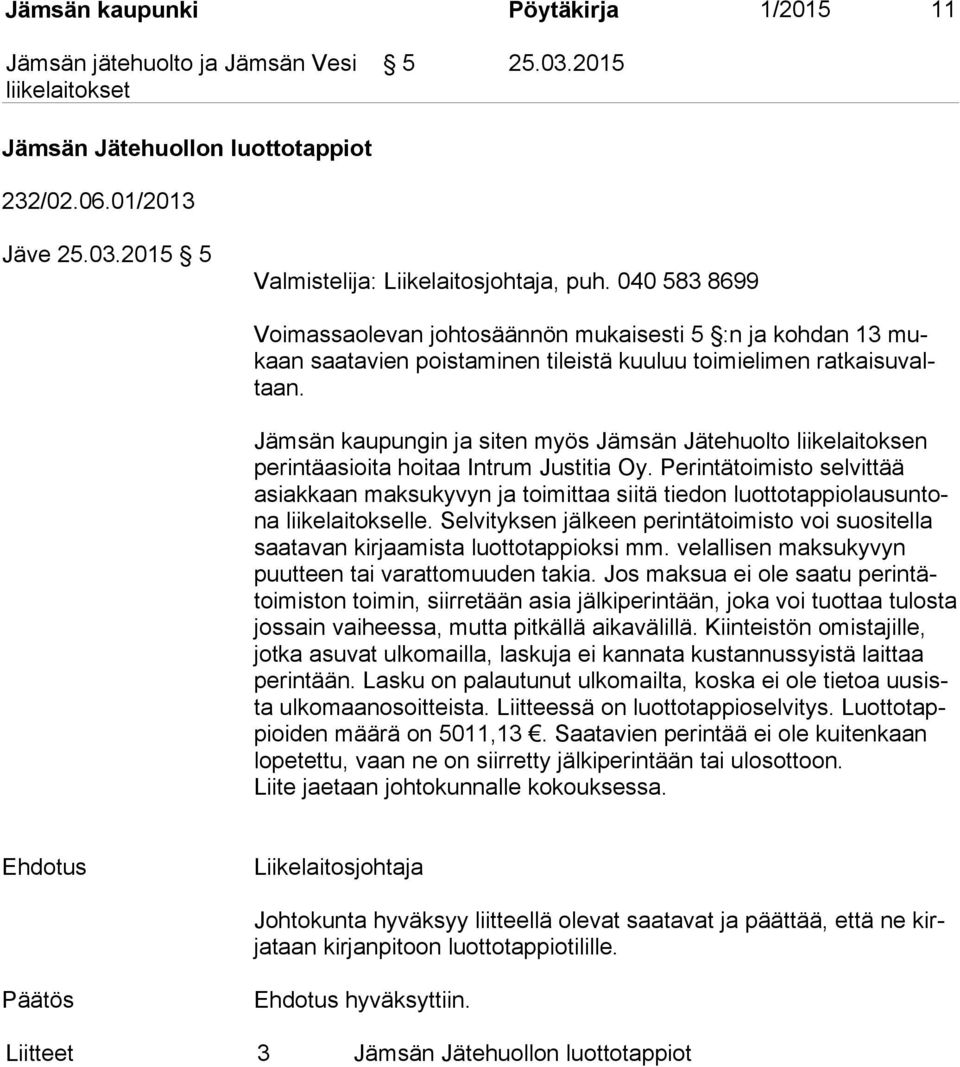 Jämsän kaupunki Pöytäkirja 1/2015 11

Jämsän jätehuolto ja Jämsän Vesi liikelaitokset § 5 25.03.2015

Jämsän Jätehuollon luottotappiot

232/02.06.01/2013

Jäve 25.03.2015 § 5

Valmistelija: Liikelaitosjohtaja, puh. 040 583 8699

Voimassaolevan johtosäännön mukaisesti 5 §:n ja kohdan 13 mukaan saatavien poistaminen tileistä kuuluu toimielimen ratkaisuvaltaan.

Jämsän kaupungin ja siten myös Jämsän Jätehuolto liikelaitoksen perintäasioita hoitaa Intrum Justitia Oy. Perintätoimisto selvittää asiakkaan maksukyvyn ja toimittaa siitä tiedon luottotappiolausuntona liikelaitokselle. Selvityksen jälkeen perintätoimisto voi suositella saatavan kirjaamista luottotappioksi mm. velallisen maksukyvyn puutteen tai varattomuuden takia. Jos maksua ei ole saatu perintätoimiston toimin, siirretään asia jälkiperintään, joka voi tuottaa tulosta jossain vaiheessa, mutta pitkällä aikavälillä. Kiinteistön omistajille, jotka asuvat ulkomailla, laskuja ei kannata kustannussyistä laittaa perintään. Lasku on palautunut ulkomailta, koska ei ole tietoa uusista ulkomaanosoitteista. Liitteessä on luottotappioselvitys. Luottotappioiden määrä on 5011,13 €. Saatavien perintää ei ole kuitenkaan lopetettu, vaan ne on siirretty jälkiperintään tai ulosottoon.
Liite jaetaan johtokunnalle kokouksessa.

Ehdotus Liikelaitosjohtaja

Johtokunta hyväksyy liitteellä olevat saatavat ja päättää, että ne kirjataan kirjanpitoon luottotappiotilille.

Päätös Ehdotus hyväksyttiin.

Liitteet 3 Jämsän Jätehuollon luottotappiot